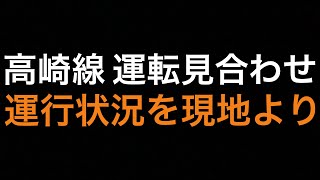 高崎線 運転見合わせ
運行状況を現地より